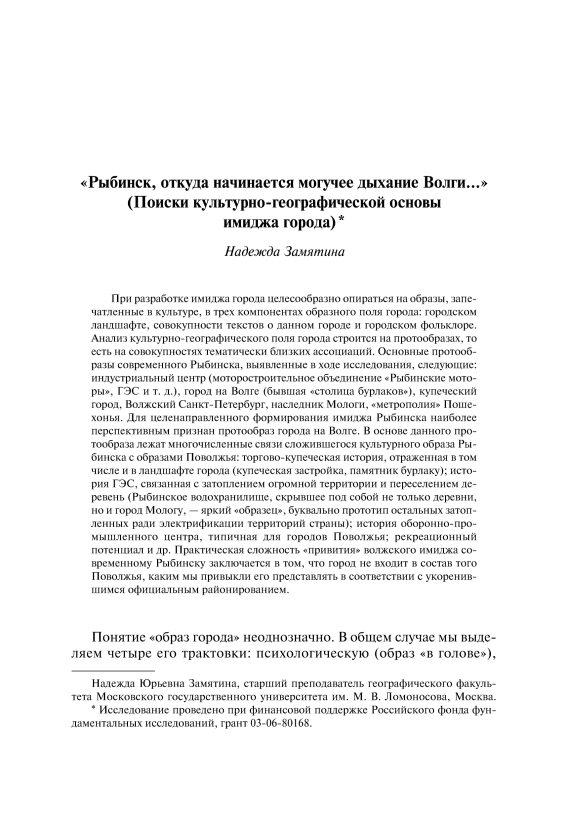 «Рыбинск, откуда начинается могучее дыхание Волги…» (Поиски культурно-географической основы имиджа города) *

Надежда Замятина

При разработке имиджа города целесообразно опираться на образы, запечатленные в культуре, в трех компонентах образного поля города: городском ландшафте, совокупности текстов о данном городе и городском фольклоре. Анализ культурно-географического поля города строится на протообразах, то есть на совокупностях тематически близких ассоциаций. Основные протообразы современного Рыбинска, выявленные в ходе исследования, следующие: индустриальный центр (моторостроительное объединение «Рыбинские моторы», ГЭС и т. д.), город на Волге (бывшая «столица бурлаков»), купеческий город, Волжский Санкт-Петербург, наследник Мологи, «метрополия» Пошехонья. Для целенаправленного формирования имиджа Рыбинска наиболее перспективным признан протообраз города на Волге. В основе данного протообраза лежат многочисленные связи сложившегося культурного образа Рыбинска с образами Поволжья: торгово-купеческая история, отраженная в том числе и в ландшафте города (купеческая застройка, памятник бурлаку); история ГЭС, связанная с затоплением огромной территории и переселением деревень (Рыбинское водохранилище, скрывшее под собой не только деревни, но и город Мологу, — яркий «образец», буквально прототип остальных затопленных ради электрификации территорий страны); история оборонно-промышленного центра, типичная для городов Поволжья; рекреационный потенциал и др. Практическая сложность «привития» волжского имиджа современному Рыбинску заключается в том, что город не входит в состав того Поволжья, каким мы привыкли его представлять в соответствии с укоренившимся официальным районированием.

Понятие «образ города» неоднозначно. В общем случае мы выделяем четыре его трактовки: психологическую (образ «в голове»),

Надежда Юрьевна Замятина, старший преподаватель географического факультета Московского государственного университета им. М. В. Ломоносова, Москва.
* Исследование проведено при финансовой поддержке Российского фонда фундаментальных исследований, грант 03-06-80168.